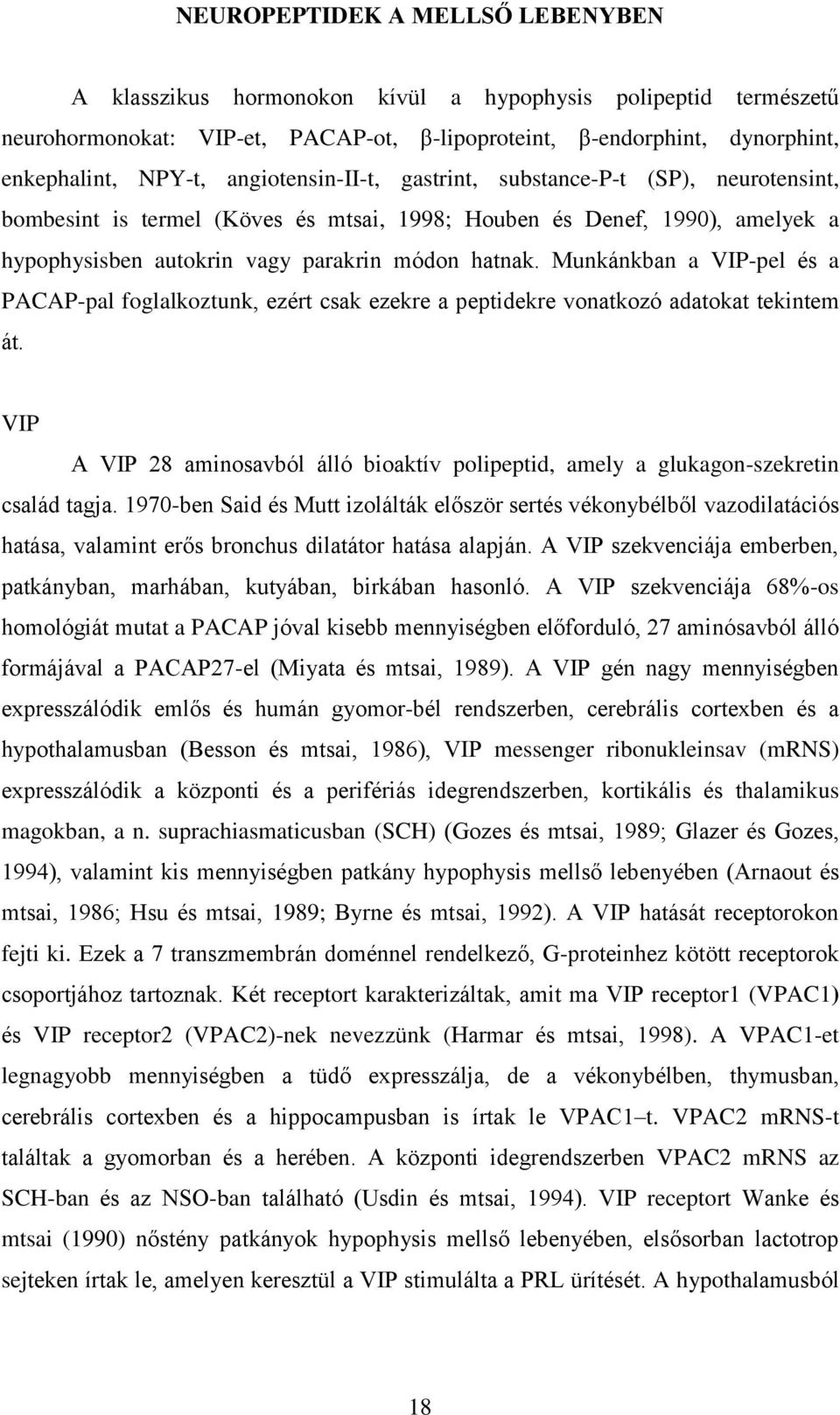 NEUROPEPTIDEK A MELLSŐ LEBENYBEN

A klasszikus hormonokon kívül a hypophysis polipeptid természetű neurohormonokat: VIP-et, PACAP-ot, β-lipoproteint, β-endorphint, dynorphint, enkephalint, NPY-t, angiotensin-II-t, gastrint, substance-P-t (SP), neurotensint, bombesint is termel (Köves és mtsai, 1998; Houben és Denef, 1990), amelyek a hypophysisben autokrin vagy parakrin módon hatnak. Munkánkban a VIP-pel és a PACAP-pal foglalkoztunk, ezért csak ezekre a peptidekre vonatkozó adatokat tekintem át.

VIP

A VIP 28 aminosavból álló bioaktív polipeptid, amely a glukagon-szekretin család tagja. 1970-ben Said és Mutt izolálták először sertés vékonybélből vazodilatációs hatása, valamint erős bronchus dilatátor hatása alapján. A VIP szekvenciája emberben, patkányban, marhában, kutyában, birkában hasonló. A VIP szekvenciája 68%-os homológiát mutat a PACAP jóval kisebb mennyiségben előforduló, 27 aminósavból álló formájával a PACAP27-el (Miyata és mtsai, 1989). A VIP gén nagy mennyiségben expresszálódik emlős és humán gyomor-bél rendszerben, cerebrális cortexben és a hypothalamusban (Besson és mtsai, 1986), VIP messenger ribonukleinsav (mRNS) expresszálódik a központi és a perifériás idegrendszerben, kortikális és thalamikus magokban, a n. suprachiasmaticusban (SCH) (Gozes és mtsai, 1989; Glazer és Gozes, 1994), valamint kis mennyiségben patkány hypophysis mellső lebenyében (Arnaout és mtsai, 1986; Hsu és mtsai, 1989; Byrne és mtsai, 1992). A VIP hatását receptorokon fejti ki. Ezek a 7 transzmembrán doménnel rendelkező, G-proteinhez kötött receptorok csoportjához tartoznak. Két receptort karakterizáltak, amit ma VIP receptor1 (VPAC1) és VIP receptor2 (VPAC2)-nek nevezzünk (Harmar és mtsai, 1998). A VPAC1-et legnagyobb mennyiségben a tüdő expresszálja, de a vékonybélben, thymusban, cerebrális cortexben és a hippocampusban is írtak le VPAC1–t. VPAC2 mRNS-t találtak a gyomorban és a herében. A központi idegrendszerben VPAC2 mRNS az SCH-ban és az NSO-ban található (Usdin és mtsai, 1994). VIP receptort Wanke és mtsai (1990) nőstény patkányok hypophysis mellső lebenyében, elsősorban lactotrop sejteken írtak le, amelyen keresztül a VIP stimulálta a PRL ürítését. A hypothalamusból

18